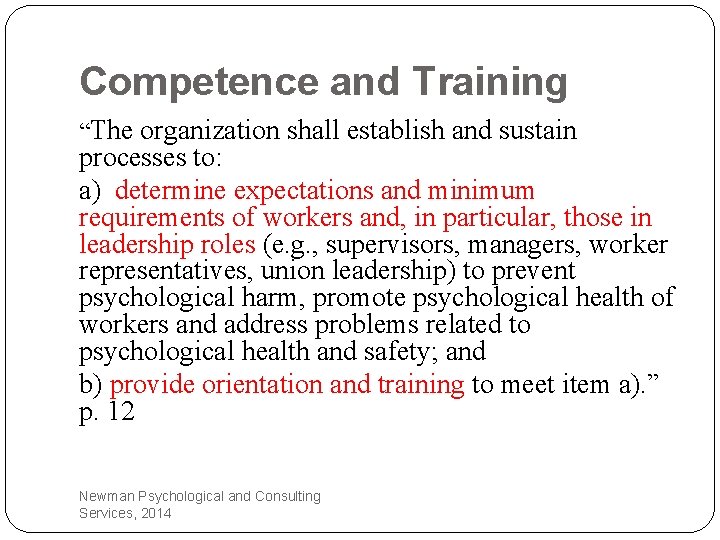 Competence and Training

“The organization shall establish and sustain processes to:

a) determine expectations and minimum requirements of workers and, in particular, those in leadership roles (e.g., supervisors, managers, worker representatives, union leadership) to prevent psychological harm, promote psychological health of workers and address problems related to psychological health and safety; and

b) provide orientation and training to meet item a).” p. 12

Newman Psychological and Consulting Services, 2014